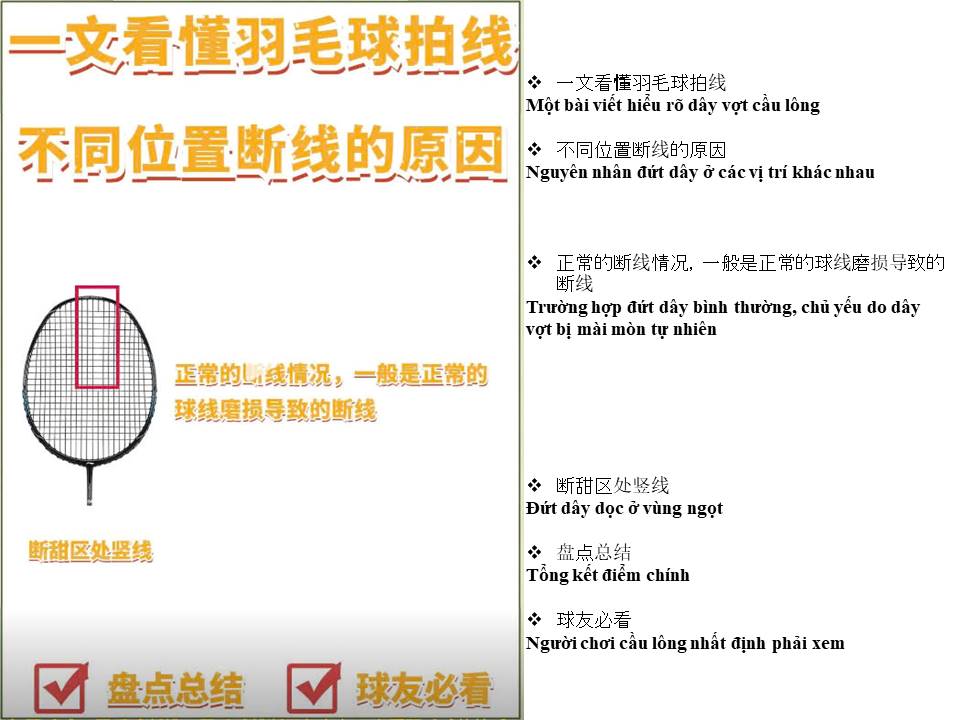 一文看懂羽毛球拍线

不同位置断线的原因

正常的断线情况，一般是正常的球线磨损导致的断线

断甜区处竖线

☑ 盘点总结 ☑ 球友必看

❖ 一文看懂羽毛球拍线
Một bài viết hiểu rõ dây vợt cầu lông

❖ 不同位置断线的原因
Nguyên nhân đứt dây ở các vị trí khác nhau

❖ 正常的断线情况，一般是正常的球线磨损导致的断线
Trường hợp đứt dây bình thường, chủ yếu do dây vợt bị mài mòn tự nhiên

❖ 断甜区处竖线
Đứt dây dọc ở vùng ngọt

❖ 盘点总结
Tổng kết điểm chính

❖ 球友必看
Người chơi cầu lông nhất định phải xem